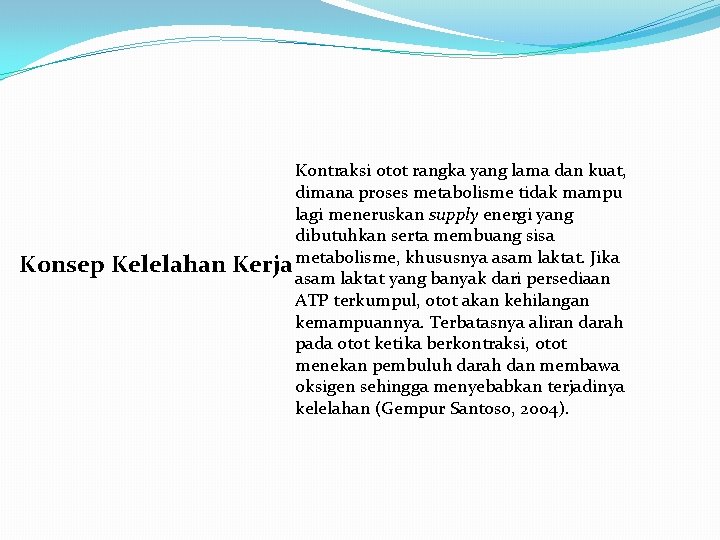 Konsep Kelelahan Kerja

Kontraksi otot rangka yang lama dan kuat, dimana proses metabolisme tidak mampu lagi meneruskan supply energi yang dibutuhkan serta membuang sisa metabolisme, khususnya asam laktat. Jika asam laktat yang banyak dari persediaan ATP terkumpul, otot akan kehilangan kemampuannya. Terbatasnya aliran darah pada otot ketika berkontraksi, otot menekan pembuluh darah dan membawa oksigen sehingga menyebabkan terjadinya kelelahan (Gempur Santoso, 2004).